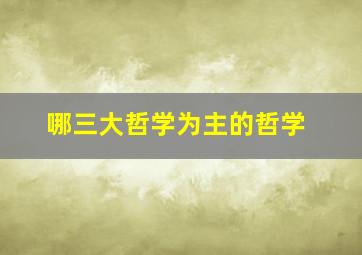 哪三大哲学为主的哲学